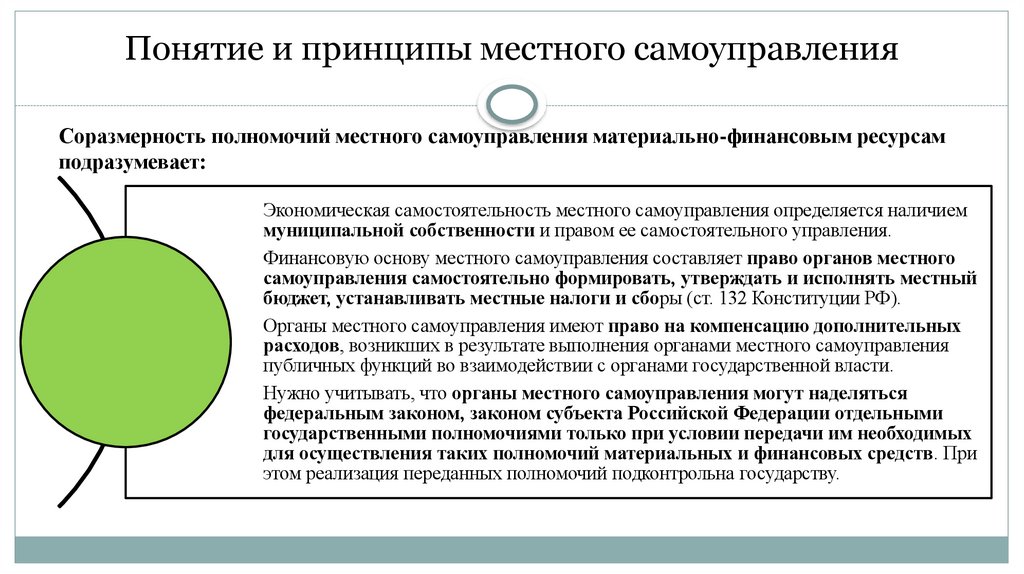 Понятие и принципы местного самоуправления

Соразмерность полномочий местного самоуправления материально-финансовым ресурсам подразумевает:

Экономическая самостоятельность местного самоуправления определяется наличием муниципальной собственности и правом ее самостоятельного управления.

Финансовую основу местного самоуправления составляет право органов местного самоуправления самостоятельно формировать, утверждать и исполнять местный бюджет, устанавливать местные налоги и сборы (ст. 132 Конституции РФ).

Органы местного самоуправления имеют право на компенсацию дополнительных расходов, возникших в результате выполнения органами местного самоуправления публичных функций во взаимодействии с органами государственной власти.

Нужно учитывать, что органы местного самоуправления могут наделяться федеральным законом, законом субъекта Российской Федерации отдельными государственными полномочиями только при условии передачи им необходимых для осуществления таких полномочий материальных и финансовых средств. При этом реализация переданных полномочий подконтрольна государству.